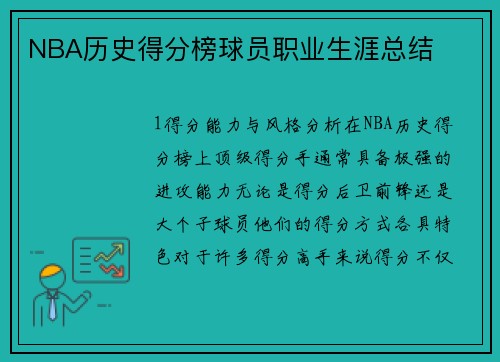 NBA历史得分榜球员职业生涯总结

1得分能力与风格分析在NBA历史得分榜上顶级得分手通常具备极强的进攻能力无论是得分后卫前锋还是大个子球员他们的得分方式各具特色对于许多得分高手来说得分不仅